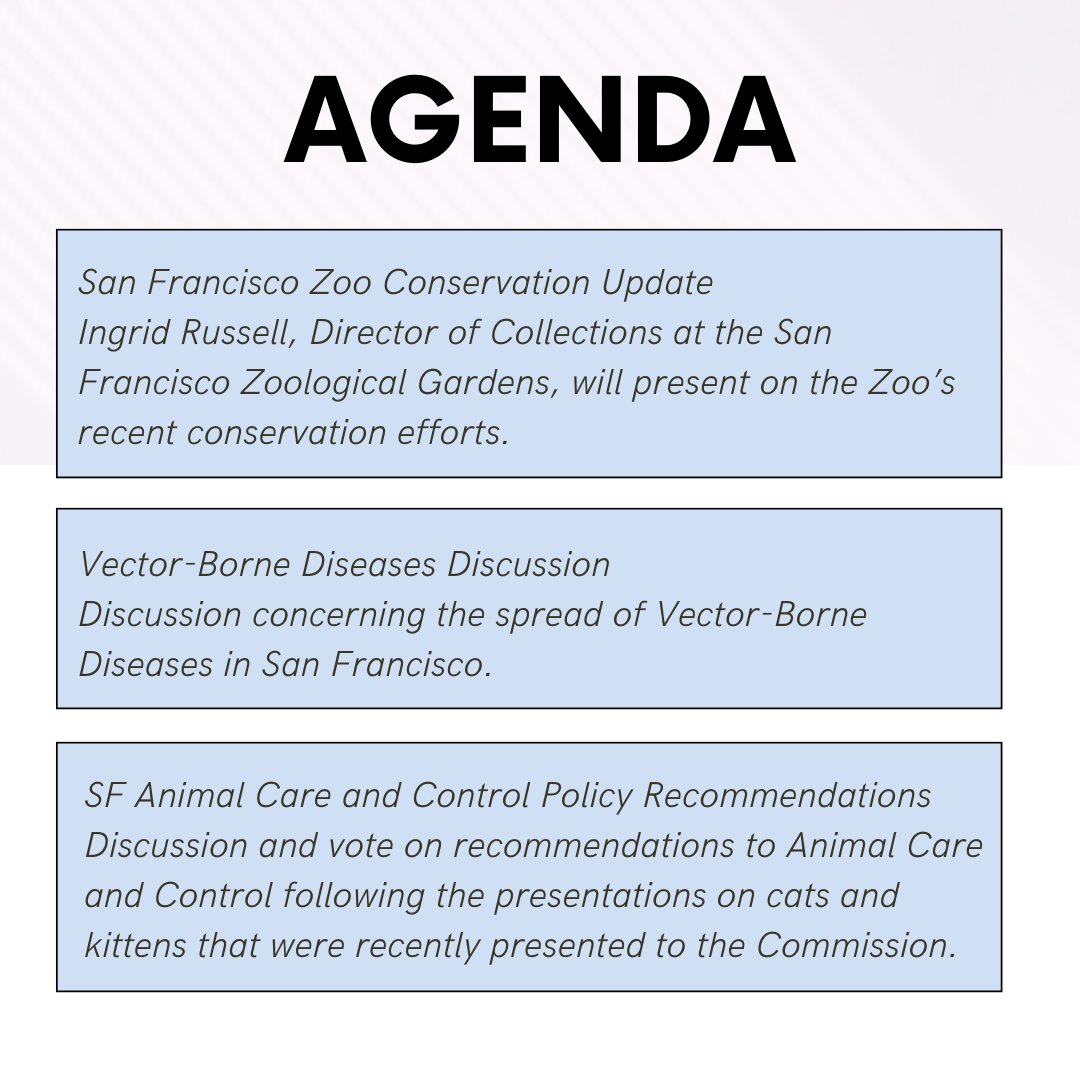 AGENDA

San Francisco Zoo Conservation Update
Ingrid Russell, Director of Collections at the San Francisco Zoological Gardens, will present on the Zoo's recent conservation efforts.

Vector-Borne Diseases Discussion
Discussion concerning the spread of Vector-Borne Diseases in San Francisco.

SF Animal Care and Control Policy Recommendations
Discussion and vote on recommendations to Animal Care and Control following the presentations on cats and kittens that were recently presented to the Commission.